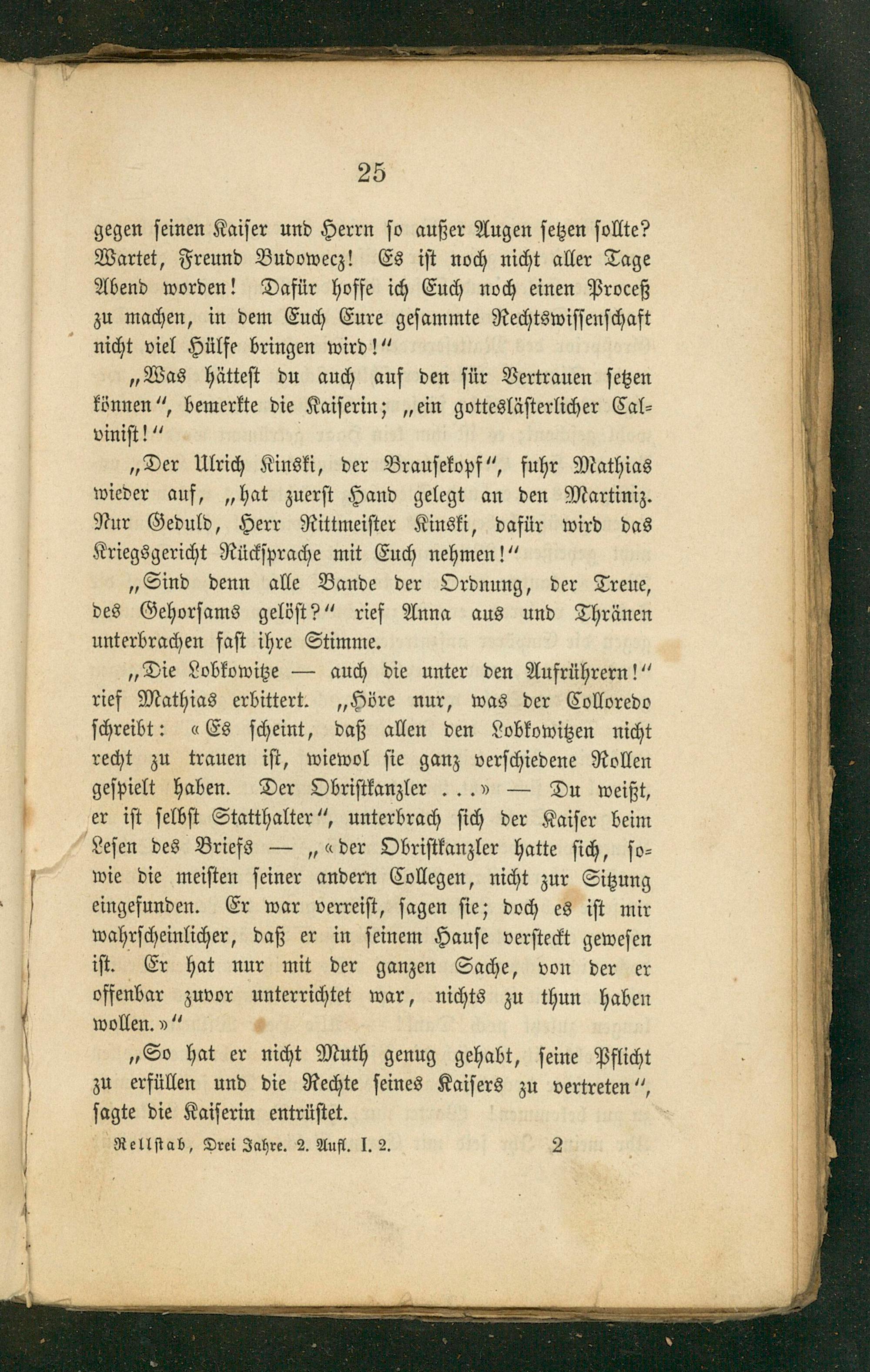 25

gegen seinen Kaiser und Herrn so außer Augen setzen sollte? Wartet, Freund Budowecz! Es ist noch nicht aller Tage Abend worden! Dafür hoffe ich Euch noch einen Proceß zu machen, in dem Euch Eure gesammte Rechtswissenschaft nicht viel Hülfe bringen wird!"

„Was hättest du auch auf den für Vertrauen setzen können", bemerkte die Kaiserin; „ein gotteslästerlicher Calvinist!"

„Der Ulrich Kinski, der Brausekopf", fuhr Mathias wieder auf, „hat zuerst Hand gelegt an den Martiniz. Nur Geduld, Herr Rittmeister Kinski, dafür wird das Kriegsgericht Rücksprache mit Euch nehmen!"

„Sind denn alle Bande der Ordnung, der Treue, des Gehorsams gelöst?" rief Anna aus und Thränen unterbrachen fast ihre Stimme.

„Die Lobkowitze — auch die unter den Aufrührern!" rief Mathias erbittert. „Höre nur, was der Colloredo schreibt: «Es scheint, daß allen den Lobkowitzen nicht recht zu trauen ist, wiewol sie ganz verschiedene Rollen gespielt haben. Der Obristkanzler ...» — Du weißt, er ist selbst Statthalter", unterbrach sich der Kaiser beim Lesen des Briefs — „«der Obristkanzler hatte sich, sowie die meisten seiner andern Collegen, nicht zur Sitzung eingefunden. Er war verreist, sagen sie; doch es ist mir wahrscheinlicher, daß er in seinem Hause versteckt gewesen ist. Er hat nur mit der ganzen Sache, von der er offenbar zuvor unterrichtet war, nichts zu thun haben wollen.»"

„So hat er nicht Muth genug gehabt, seine Pflicht zu erfüllen und die Rechte seines Kaisers zu vertreten", sagte die Kaiserin entrüstet.

Rellstab, Drei Jahre. 2. Aufl. I. 2. 2